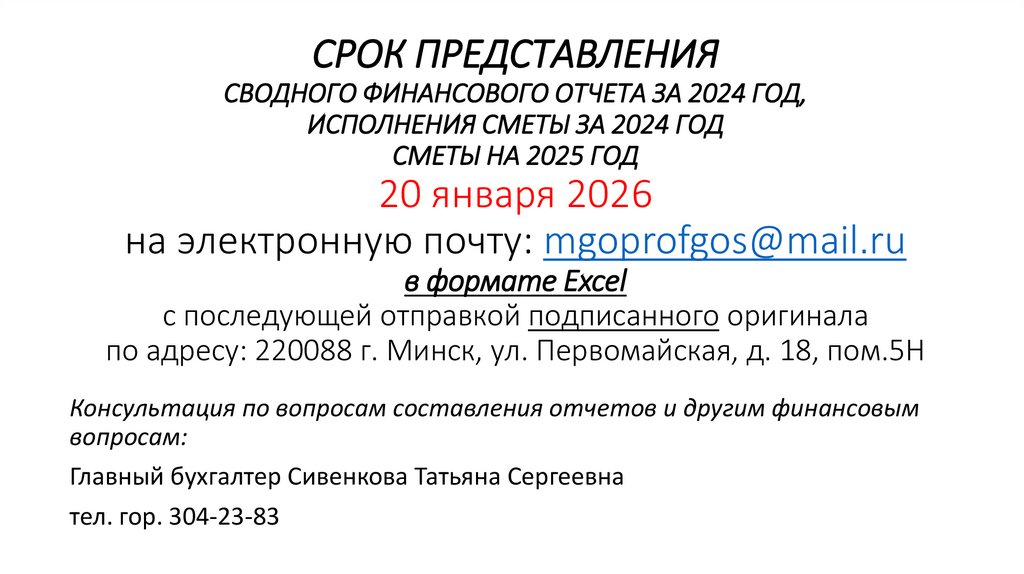 СРОК ПРЕДСТАВЛЕНИЯ
СВОДНОГО ФИНАНСОВОГО ОТЧЕТА ЗА 2024 ГОД,
ИСПОЛНЕНИЯ СМЕТЫ ЗА 2024 ГОД
СМЕТЫ НА 2025 ГОД
20 января 2026
на электронную почту: mgoprofgos@mail.ru
в формате Excel
с последующей отправкой подписанного оригинала
по адресу: 220088 г. Минск, ул. Первомайская, д. 18, пом.5Н

Консультация по вопросам составления отчетов и другим финансовым вопросам:

Главный бухгалтер Сивенкова Татьяна Сергеевна

тел. гор. 304-23-83